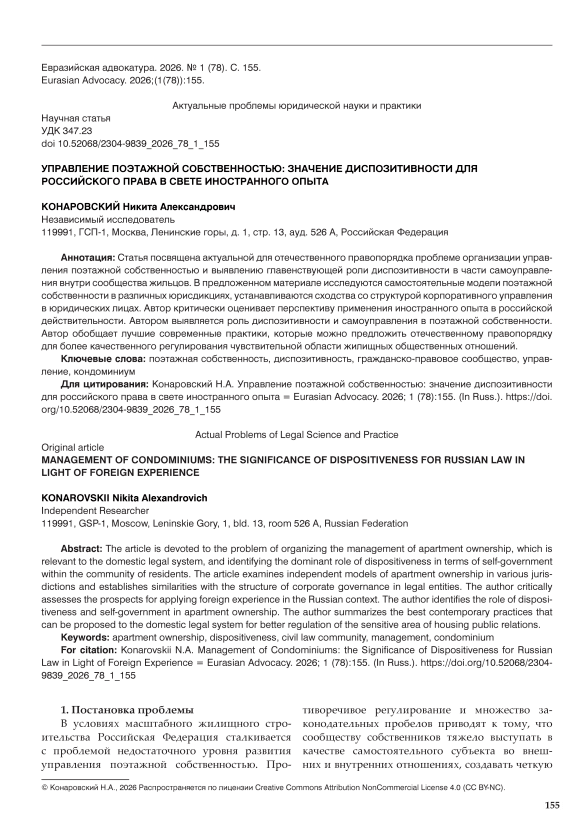 Евразийская адвокатура. 2026. № 1 (78). С. 155.
Eurasian Advocacy. 2026;(1(78)):155.

Актуальные проблемы юридической науки и практики

Научная статья
УДК 347.23
doi 10.52068/2304-9839_2026_78_1_155

УПРАВЛЕНИЕ ПОЭТАЖНОЙ СОБСТВЕННОСТЬЮ: ЗНАЧЕНИЕ ДИСПОЗИТИВНОСТИ ДЛЯ РОССИЙСКОГО ПРАВА В СВЕТЕ ИНОСТРАННОГО ОПЫТА

КОНАРОВСКИЙ Никита Александрович
Независимый исследователь
119991, ГСП-1, Москва, Ленинские горы, д. 1, стр. 13, ауд. 526 А, Российская Федерация

Аннотация: Статья посвящена актуальной для отечественного правопорядка проблеме организации управления поэтажной собственностью и выявлению главенствующей роли диспозитивности в части самоуправления внутри сообщества жильцов. В предложенном материале исследуются самостоятельные модели поэтажной собственности в различных юрисдикциях, устанавливаются сходства со структурой корпоративного управления в юридических лицах. Автор критически оценивает перспективу применения иностранного опыта в российской действительности. Автором выявляется роль диспозитивности и самоуправления в поэтажной собственности. Автор обобщает лучшие современные практики, которые можно предложить отечественному правопорядку для более качественного регулирования чувствительной области жилищных общественных отношений.
Ключевые слова: поэтажная собственность, диспозитивность, гражданско-правовое сообщество, управление, кондоминиум
Для цитирования: Конаровский Н.А. Управление поэтажной собственностью: значение диспозитивности для российского права в свете иностранного опыта = Eurasian Advocacy. 2026; 1 (78):155. (In Russ.). https://doi.org/10.52068/2304-9839_2026_78_1_155

Actual Problems of Legal Science and Practice
Original article
MANAGEMENT OF CONDOMINIUMS: THE SIGNIFICANCE OF DISPOSITIVENESS FOR RUSSIAN LAW IN LIGHT OF FOREIGN EXPERIENCE

KONAROVSKII Nikita Alexandrovich
Independent Researcher
119991, GSP-1, Moscow, Leninskie Gory, 1, bld. 13, room 526 A, Russian Federation

Abstract: The article is devoted to the problem of organizing the management of apartment ownership, which is relevant to the domestic legal system, and identifying the dominant role of dispositiveness in terms of self-government within the community of residents. The article examines independent models of apartment ownership in various jurisdictions and establishes similarities with the structure of corporate governance in legal entities. The author critically assesses the prospects for applying foreign experience in the Russian context. The author identifies the role of dispositiveness and self-government in apartment ownership. The author summarizes the best contemporary practices that can be proposed to the domestic legal system for better regulation of the sensitive area of housing public relations.
Keywords: apartment ownership, dispositiveness, civil law community, management, condominium
For citation: Konarovskii N.A. Management of Condominiums: the Significance of Dispositiveness for Russian Law in Light of Foreign Experience = Eurasian Advocacy. 2026; 1 (78):155. (In Russ.). https://doi.org/10.52068/2304-9839_2026_78_1_155

1. Постановка проблемы
В условиях масштабного жилищного строительства Российская Федерация сталкивается с проблемой недостаточного уровня развития управления поэтажной собственностью. Противоречивое регулирование и множество законодательных пробелов приводят к тому, что сообществу собственников тяжело выступать в качестве самостоятельного субъекта во внешних и внутренних отношениях, создавать четкую

© Конаровский Н.А., 2026 Распространяется по лицензии Creative Commons Attribution NonCommercial License 4.0 (CC BY-NC).

155